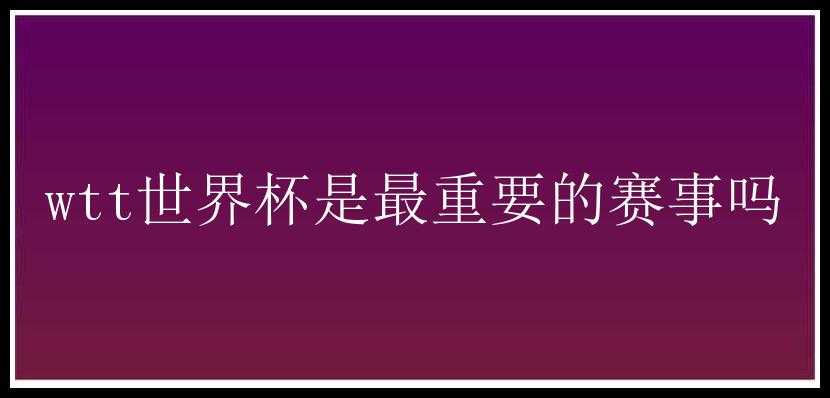 wtt世界杯是最重要的赛事吗